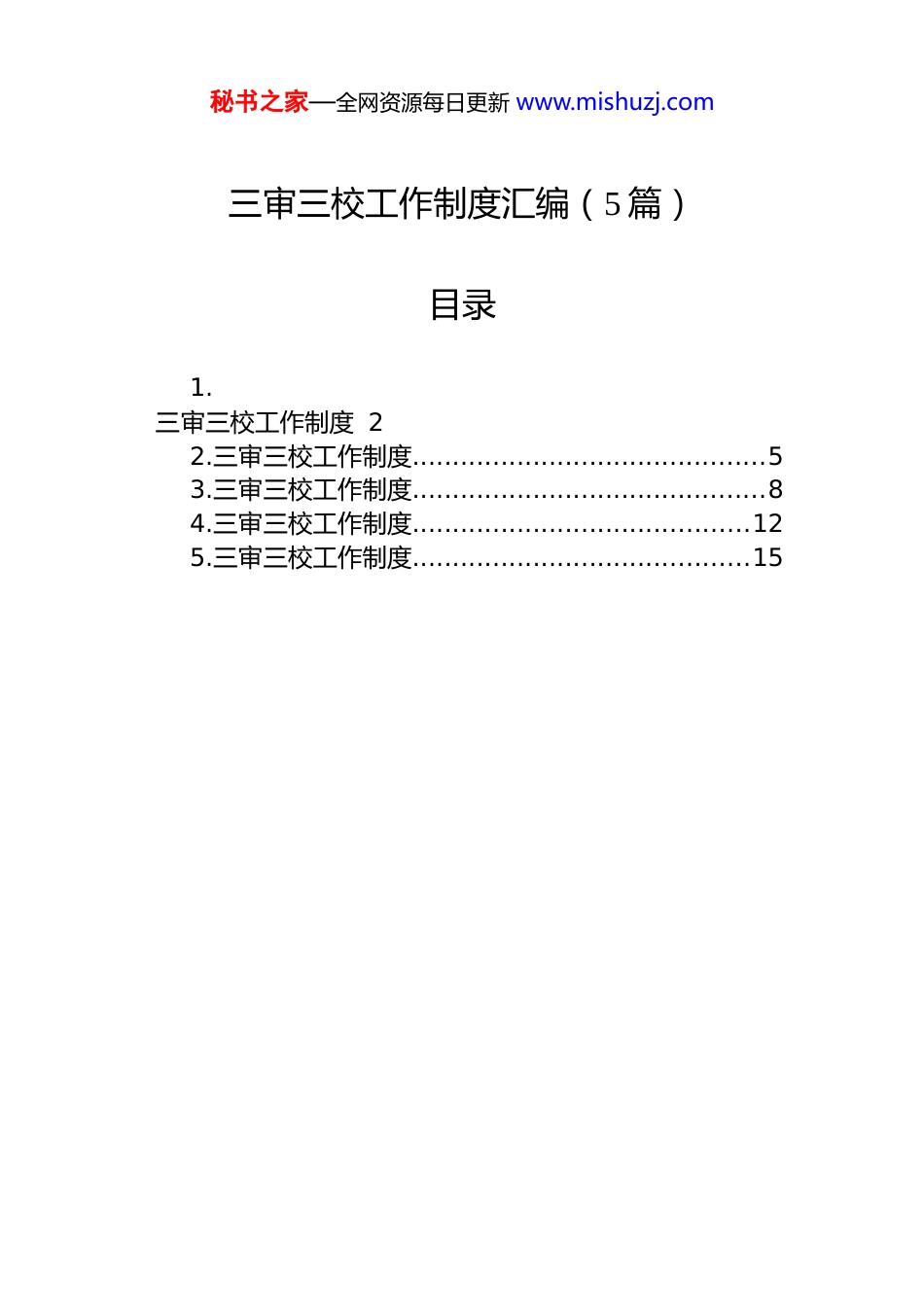 秘书之家—全网资源每日更新 www.mishuzj.com

三审三校工作制度汇编（5篇）

目录

1.
三审三校工作制度 2
2.三审三校工作制度..........................................5
3.三审三校工作制度..........................................8
4.三审三校工作制度........................................12
5.三审三校工作制度........................................15